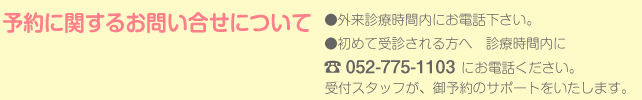 予約に関するお問い合せについて

●外来診療時間内にお電話下さい。

●初めて受診される方へ　診療時間内に

☎ 052-775-1103 にお電話ください。
受付スタッフが、御予約のサポートをいたします。